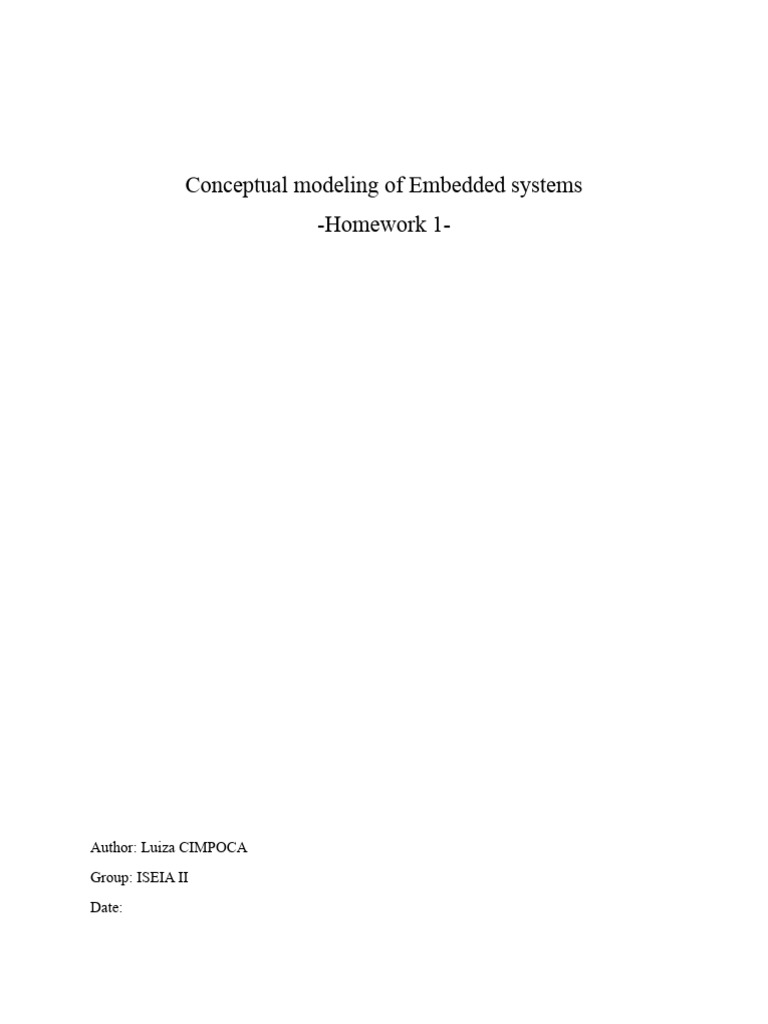 Conceptual modeling of Embedded systems
-Homework 1-

Author: Luiza CIMPOCA
Group: ISEIA II
Date: